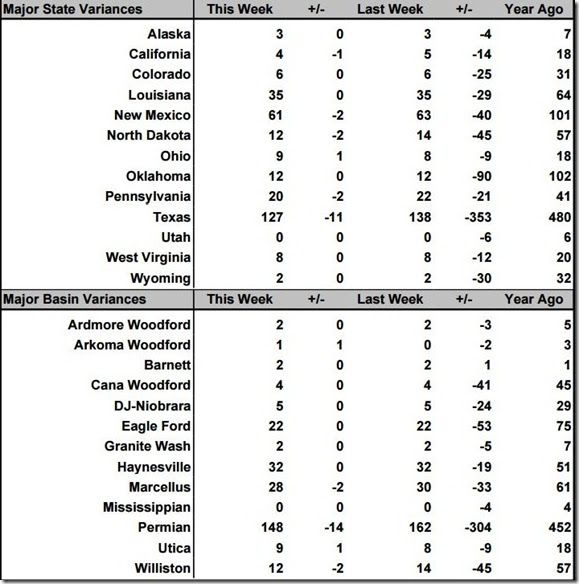 | Major State Variances | This Week | +/- | Last Week | +/- | Year Ago |
|---|---|---|---|---|---|
| Alaska | 3 | 0 | 3 | -4 | 7 |
| California | 4 | -1 | 5 | -14 | 18 |
| Colorado | 6 | 0 | 6 | -25 | 31 |
| Louisiana | 35 | 0 | 35 | -29 | 64 |
| New Mexico | 61 | -2 | 63 | -40 | 101 |
| North Dakota | 12 | -2 | 14 | -45 | 57 |
| Ohio | 9 | 1 | 8 | -9 | 18 |
| Oklahoma | 12 | 0 | 12 | -90 | 102 |
| Pennsylvania | 20 | -2 | 22 | -21 | 41 |
| Texas | 127 | -11 | 138 | -353 | 480 |
| Utah | 0 | 0 | 0 | -6 | 6 |
| West Virginia | 8 | 0 | 8 | -12 | 20 |
| Wyoming | 2 | 0 | 2 | -30 | 32 |

| Major Basin Variances | This Week | +/- | Last Week | +/- | Year Ago |
|---|---|---|---|---|---|
| Ardmore Woodford | 2 | 0 | 2 | -3 | 5 |
| Arkoma Woodford | 1 | 1 | 0 | -2 | 3 |
| Barnett | 2 | 0 | 2 | 1 | 1 |
| Cana Woodford | 4 | 0 | 4 | -41 | 45 |
| DJ-Niobrara | 5 | 0 | 5 | -24 | 29 |
| Eagle Ford | 22 | 0 | 22 | -53 | 75 |
| Granite Wash | 2 | 0 | 2 | -5 | 7 |
| Haynesville | 32 | 0 | 32 | -19 | 51 |
| Marcellus | 28 | -2 | 30 | -33 | 61 |
| Mississippian | 0 | 0 | 0 | -4 | 4 |
| Permian | 148 | -14 | 162 | -304 | 452 |
| Utica | 9 | 1 | 8 | -9 | 18 |
| Williston | 12 | -2 | 14 | -45 | 57 |